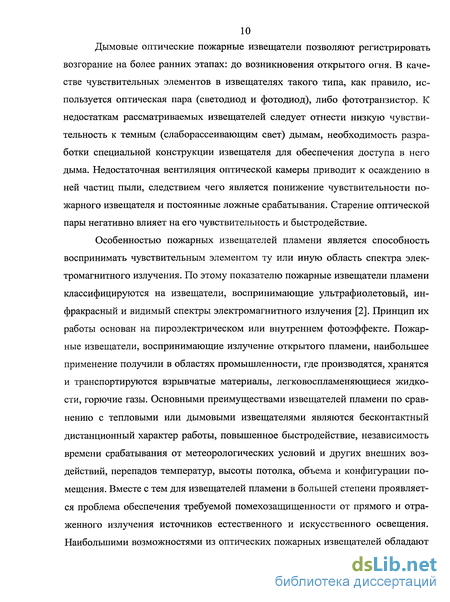 10

Дымовые оптические пожарные извещатели позволяют регистрировать возгорание на более ранних этапах: до возникновения открытого огня. В качестве чувствительных элементов в извещателях такого типа, как правило, используется оптическая пара (светодиод и фотодиод), либо фототранзистор. К недостаткам рассматриваемых извещателей следует отнести низкую чувствительность к темным (слаборассеивающим свет) дымам, необходимость разработки специальной конструкции извещателя для обеспечения доступа в него дыма. Недостаточная вентиляция оптической камеры приводит к осаждению в ней частиц пыли, следствием чего является понижение чувствительности пожарного извещателя и постоянные ложные срабатывания. Старение оптической пары негативно влияет на его чувствительность и быстродействие.

Особенностью пожарных извещателей пламени является способность воспринимать чувствительным элементом ту или иную область спектра электромагнитного излучения. По этому показателю пожарные извещатели пламени классифицируются на извещатели, воспринимающие ультрафиолетовый, инфракрасный и видимый спектры электромагнитного излучения [2]. Принцип их работы основан на пироэлектрическом или внутреннем фотоэффекте. Пожарные извещатели, воспринимающие излучение открытого пламени, наибольшее применение получили в областях промышленности, где производятся, хранятся и транспортируются взрывчатые материалы, легковоспламеняющиеся жидкости, горючие газы. Основными преимуществами извещателей пламени по сравнению с тепловыми или дымовыми извещателями являются бесконтактный дистанционный характер работы, повышенное быстродействие, независимость времени срабатывания от метеорологических условий и других внешних воздействий, перепадов температур, высоты потолка, объема и конфигурации помещения. Вместе с тем для извещателей пламени в большей степени проявляется проблема обеспечения требуемой помехозащищенности от прямого и отраженного излучения источников естественного и искусственного освещения. Наибольшими возможностями из оптических пожарных извещателей обладают

dsLib.net
библиотека диссертаций